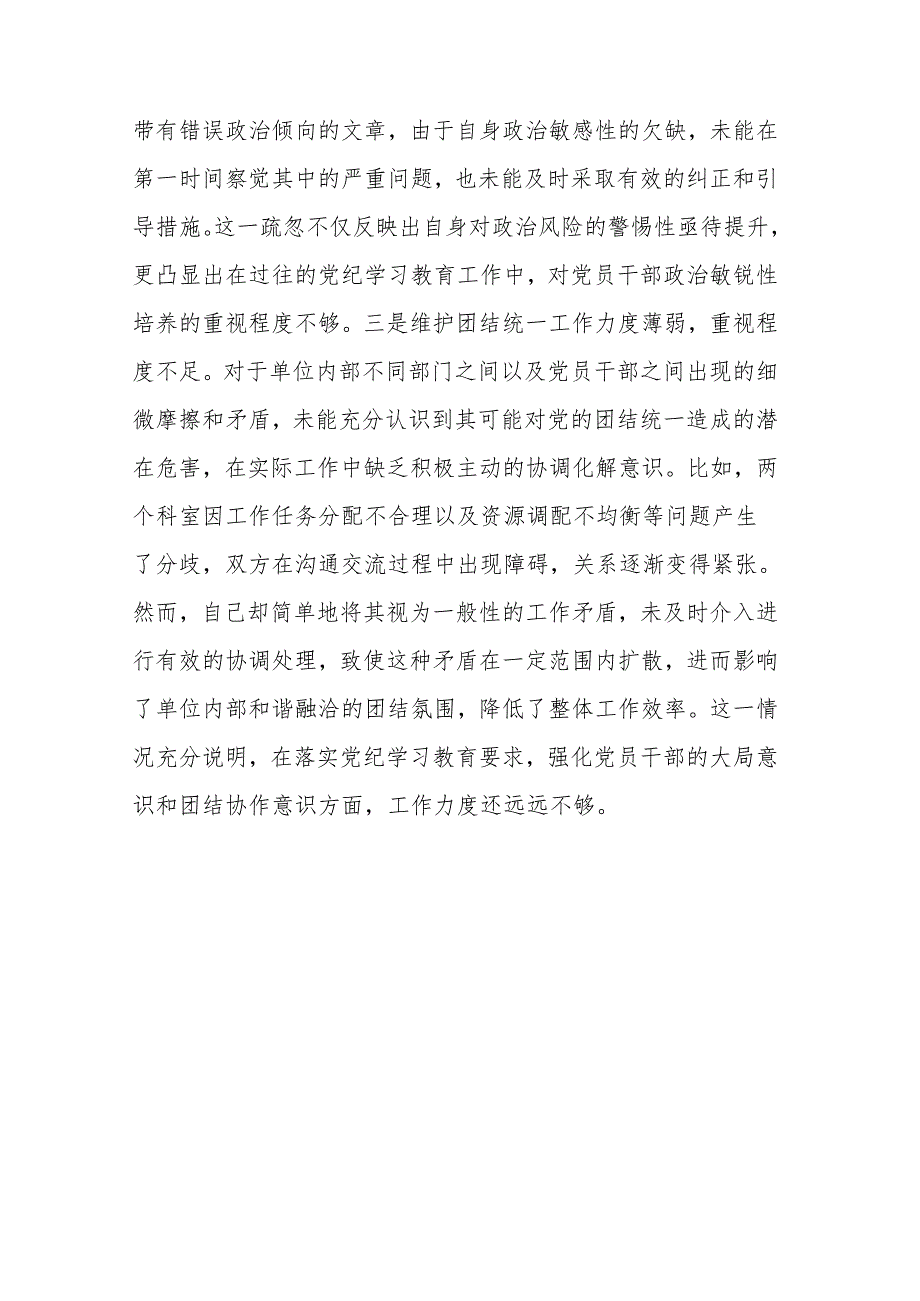 带有错误政治倾向的文章，由于自身政治敏感性的欠缺，未能在第一时间察觉其中的严重问题，也未能及时采取有效的纠正和引导措施。这一疏忽不仅反映出自身对政治风险的警惕性亟待提升，更凸显出在过往的党纪学习教育工作中，对党员干部政治敏锐性培养的重视程度不够。三是维护团结统一工作力度薄弱，重视程度不足。对于单位内部不同部门之间以及党员干部之间出现的细微摩擦和矛盾，未能充分认识到其可能对党的团结统一造成的潜在危害，在实际工作中缺乏积极主动的协调化解意识。比如，两个科室因工作任务分配不合理以及资源调配不均衡等问题产生了分歧，双方在沟通交流过程中出现障碍，关系逐渐变得紧张。然而，自己却简单地将其视为一般性的工作矛盾，未及时介入进行有效的协调处理，致使这种矛盾在一定范围内扩散，进而影响了单位内部和谐融洽的团结氛围，降低了整体工作效率。这一情况充分说明，在落实党纪学习教育要求，强化党员干部的大局意识和团结协作意识方面，工作力度还远远不够。